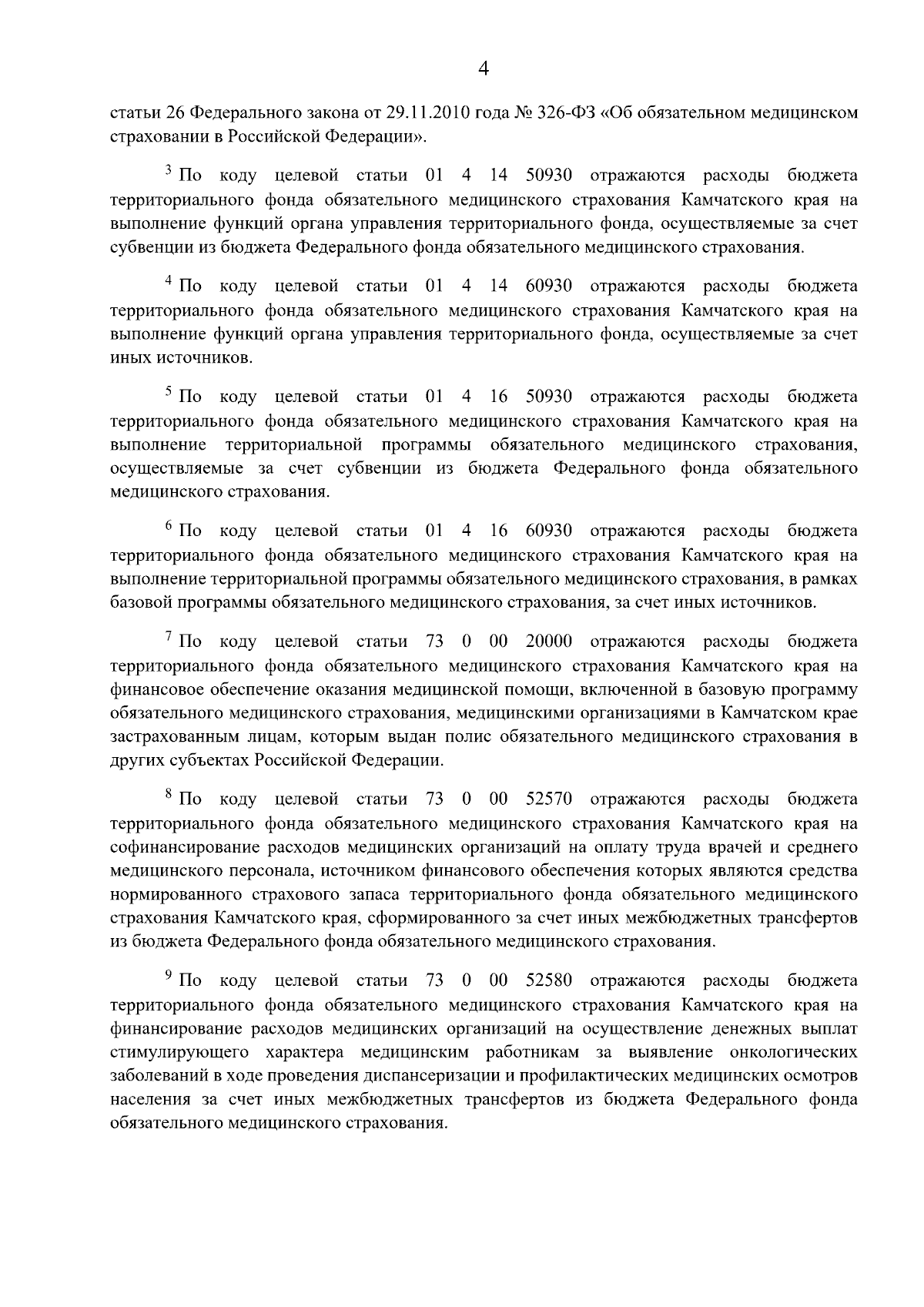 4

статьи 26 Федерального закона от 29.11.2010 года № 326-ФЗ «Об обязательном медицинском страховании в Российской Федерации».

$^3$ По коду целевой статьи 01 4 14 50930 отражаются расходы бюджета территориального фонда обязательного медицинского страхования Камчатского края на выполнение функций органа управления территориального фонда, осуществляемые за счет субвенции из бюджета Федерального фонда обязательного медицинского страхования.

$^4$ По коду целевой статьи 01 4 14 60930 отражаются расходы бюджета территориального фонда обязательного медицинского страхования Камчатского края на выполнение функций органа управления территориального фонда, осуществляемые за счет иных источников.

$^5$ По коду целевой статьи 01 4 16 50930 отражаются расходы бюджета территориального фонда обязательного медицинского страхования Камчатского края на выполнение территориальной программы обязательного медицинского страхования, осуществляемые за счет субвенции из бюджета Федерального фонда обязательного медицинского страхования.

$^6$ По коду целевой статьи 01 4 16 60930 отражаются расходы бюджета территориального фонда обязательного медицинского страхования Камчатского края на выполнение территориальной программы обязательного медицинского страхования, в рамках базовой программы обязательного медицинского страхования, за счет иных источников.

$^7$ По коду целевой статьи 73 0 00 20000 отражаются расходы бюджета территориального фонда обязательного медицинского страхования Камчатского края на финансовое обеспечение оказания медицинской помощи, включенной в базовую программу обязательного медицинского страхования, медицинскими организациями в Камчатском крае застрахованным лицам, которым выдан полис обязательного медицинского страхования в других субъектах Российской Федерации.

$^8$ По коду целевой статьи 73 0 00 52570 отражаются расходы бюджета территориального фонда обязательного медицинского страхования Камчатского края на софинансирование расходов медицинских организаций на оплату труда врачей и среднего медицинского персонала, источником финансового обеспечения которых являются средства нормированного страхового запаса территориального фонда обязательного медицинского страхования Камчатского края, сформированного за счет иных межбюджетных трансфертов из бюджета Федерального фонда обязательного медицинского страхования.

$^9$ По коду целевой статьи 73 0 00 52580 отражаются расходы бюджета территориального фонда обязательного медицинского страхования Камчатского края на финансирование расходов медицинских организаций на осуществление денежных выплат стимулирующего характера медицинским работникам за выявление онкологических заболеваний в ходе проведения диспансеризации и профилактических медицинских осмотров населения за счет иных межбюджетных трансфертов из бюджета Федерального фонда обязательного медицинского страхования.